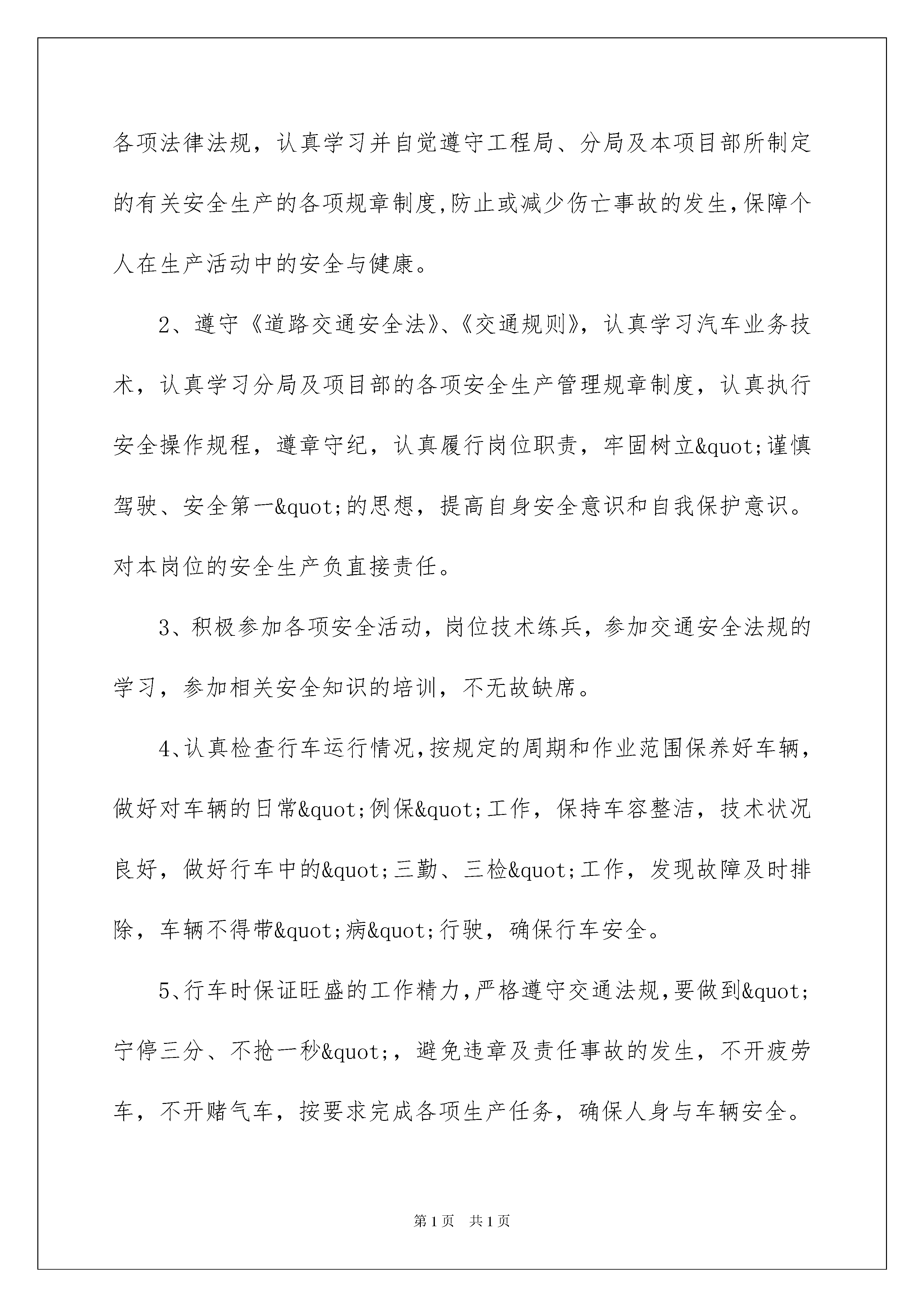 各项法律法规，认真学习并自觉遵守工程局、分局及本项目部所制定的有关安全生产的各项规章制度,防止或减少伤亡事故的发生,保障个人在生产活动中的安全与健康。

2、遵守《道路交通安全法》、《交通规则》，认真学习汽车业务技术，认真学习分局及项目部的各项安全生产管理规章制度，认真执行安全操作规程，遵章守纪，认真履行岗位职责，牢固树立&quot;谨慎驾驶、安全第一&quot;的思想，提高自身安全意识和自我保护意识。对本岗位的安全生产负直接责任。

3、积极参加各项安全活动，岗位技术练兵，参加交通安全法规的学习，参加相关安全知识的培训，不无故缺席。

4、认真检查行车运行情况,按规定的周期和作业范围保养好车辆，做好对车辆的日常&quot;例保&quot;工作，保持车容整洁，技术状况良好，做好行车中的&quot;三勤、三检&quot;工作，发现故障及时排除，车辆不得带&quot;病&quot;行驶，确保行车安全。

5、行车时保证旺盛的工作精力,严格遵守交通法规,要做到&quot;宁停三分、不抢一秒&quot;，避免违章及责任事故的发生，不开疲劳车，不开赌气车，按要求完成各项生产任务，确保人身与车辆安全。

第1页 共1页